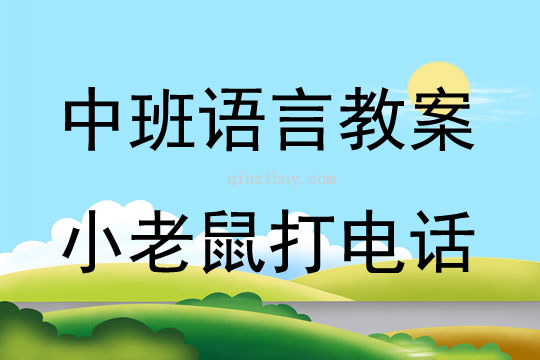 中班语言教案

qinzibuy.com

小老鼠打电话